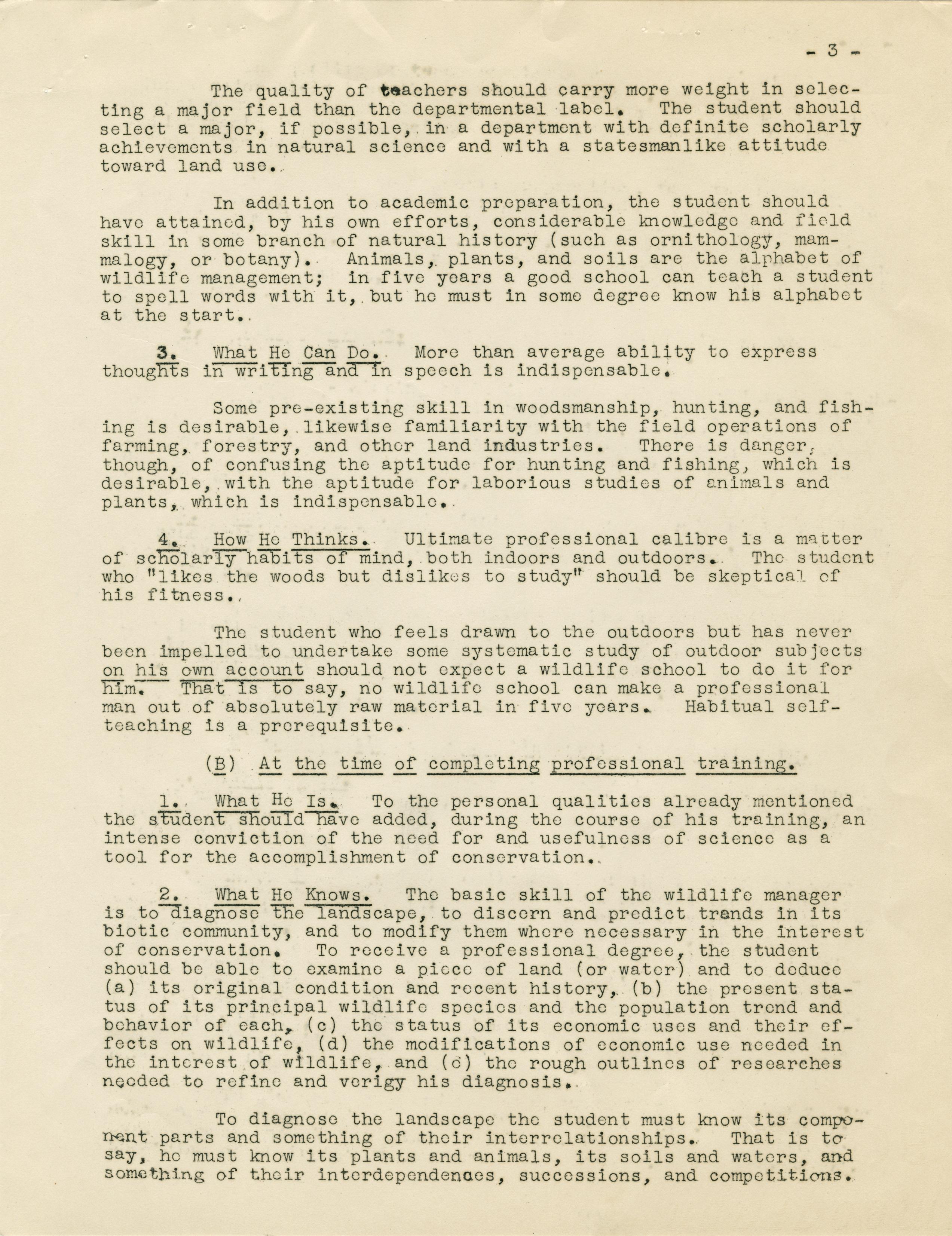 - 3 -

The quality of teachers should carry more weight in selecting a major field than the departmental label. The student should select a major, if possible, in a department with definite scholarly achievements in natural science and with a statesmanlike attitude toward land use.

In addition to academic preparation, the student should have attained, by his own efforts, considerable knowledge and field skill in some branch of natural history (such as ornithology, mammalogy, or botany). Animals, plants, and soils are the alphabet of wildlife management; in five years a good school can teach a student to spell words with it, but he must in some degree know his alphabet at the start.

3. What He Can Do. More than average ability to express thoughts in writing and in speech is indispensable.

Some pre-existing skill in woodsmanship, hunting, and fishing is desirable, likewise familiarity with the field operations of farming, forestry, and other land industries. There is danger, though, of confusing the aptitude for hunting and fishing, which is desirable, with the aptitude for laborious studies of animals and plants, which is indispensable.

4. How He Thinks. Ultimate professional calibre is a matter of scholarly habits of mind, both indoors and outdoors. The student who "likes the woods but dislikes to study" should be skeptical of his fitness.

The student who feels drawn to the outdoors but has never been impelled to undertake some systematic study of outdoor subjects on his own account should not expect a wildlife school to do it for him. That is to say, no wildlife school can make a professional man out of absolutely raw material in five years. Habitual self-teaching is a prerequisite.

(B) At the time of completing professional training.

1. What He Is. To the personal qualities already mentioned the student should have added, during the course of his training, an intense conviction of the need for and usefulness of science as a tool for the accomplishment of conservation.

2. What He Knows. The basic skill of the wildlife manager is to diagnose the landscape, to discern and predict trends in its biotic community, and to modify them where necessary in the interest of conservation. To receive a professional degree, the student should be able to examine a piece of land (or water) and to deduce (a) its original condition and recent history, (b) the present status of its principal wildlife species and the population trend and behavior of each, (c) the status of its economic uses and their effects on wildlife, (d) the modifications of economic use needed in the interest of wildlife, and (e) the rough outlines of researches needed to refine and verigy his diagnosis.

To diagnose the landscape the student must know its component parts and something of their interrelationships. That is to say, he must know its plants and animals, its soils and waters, and something of their interdependences, successions, and competitions.